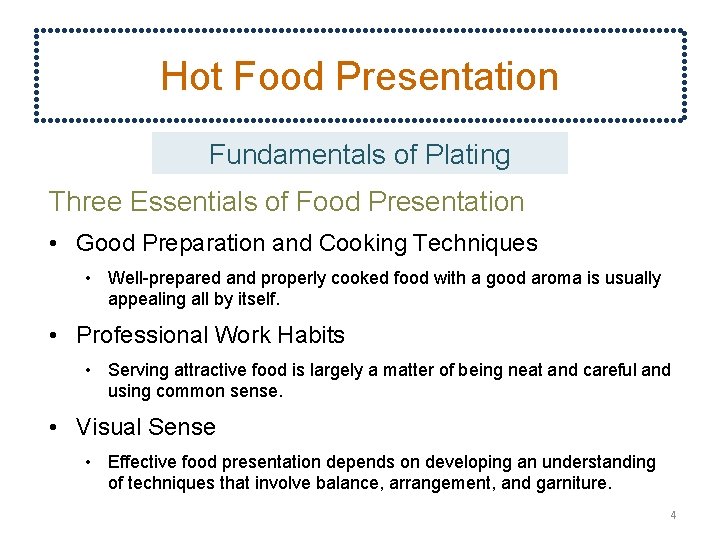 Hot Food Presentation

Fundamentals of Plating

Three Essentials of Food Presentation

• Good Preparation and Cooking Techniques

• Well-prepared and properly cooked food with a good aroma is usually appealing all by itself.

• Professional Work Habits

• Serving attractive food is largely a matter of being neat and careful and using common sense.

• Visual Sense

• Effective food presentation depends on developing an understanding of techniques that involve balance, arrangement, and garniture.

4